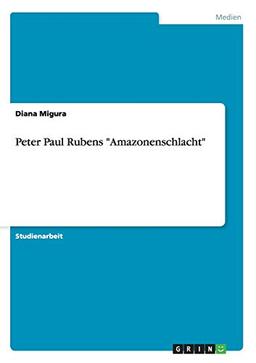 Medien

Diana Migura

Peter Paul Rubens "Amazonenschlacht"

Studienarbeit

GRIN